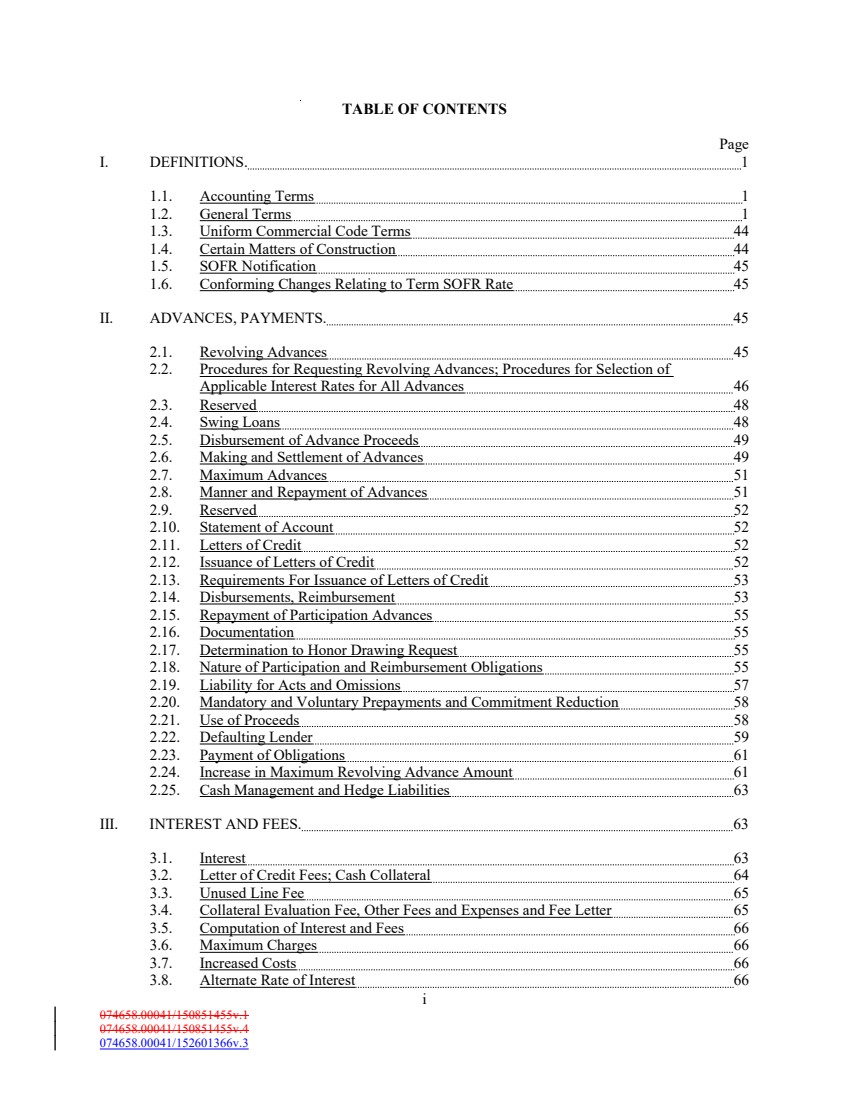 TABLE OF CONTENTS

Page

I. DEFINITIONS. 1

1.1. Accounting Terms 1
1.2. General Terms 1
1.3. Uniform Commercial Code Terms 44
1.4. Certain Matters of Construction 44
1.5. SOFR Notification 45
1.6. Conforming Changes Relating to Term SOFR Rate 45

II. ADVANCES, PAYMENTS. 45

2.1. Revolving Advances 45
2.2. Procedures for Requesting Revolving Advances; Procedures for Selection of Applicable Interest Rates for All Advances 46
2.3. Reserved 48
2.4. Swing Loans 48
2.5. Disbursement of Advance Proceeds 49
2.6. Making and Settlement of Advances 49
2.7. Maximum Advances 51
2.8. Manner and Repayment of Advances 51
2.9. Reserved 52
2.10. Statement of Account 52
2.11. Letters of Credit 52
2.12. Issuance of Letters of Credit 52
2.13. Requirements For Issuance of Letters of Credit 53
2.14. Disbursements, Reimbursement 53
2.15. Repayment of Participation Advances 55
2.16. Documentation 55
2.17. Determination to Honor Drawing Request 55
2.18. Nature of Participation and Reimbursement Obligations 55
2.19. Liability for Acts and Omissions 57
2.20. Mandatory and Voluntary Prepayments and Commitment Reduction 58
2.21. Use of Proceeds 58
2.22. Defaulting Lender 59
2.23. Payment of Obligations 61
2.24. Increase in Maximum Revolving Advance Amount 61
2.25. Cash Management and Hedge Liabilities 63

III. INTEREST AND FEES. 63

3.1. Interest 63
3.2. Letter of Credit Fees; Cash Collateral 64
3.3. Unused Line Fee 65
3.4. Collateral Evaluation Fee, Other Fees and Expenses and Fee Letter 65
3.5. Computation of Interest and Fees 66
3.6. Maximum Charges 66
3.7. Increased Costs 66
3.8. Alternate Rate of Interest 66

i

074658.00041/150851455v.1
074658.00041/150851455v.4
074658.00041/152601366v.3